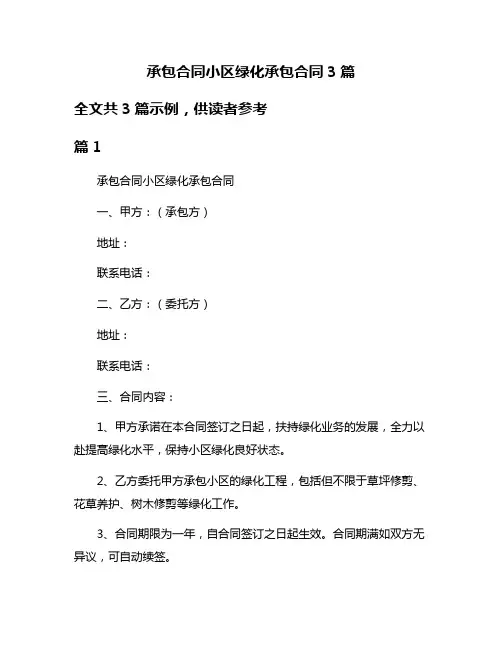 承包合同小区绿化承包合同 3 篇

全文共 3 篇示例，供读者参考

篇 1

承包合同小区绿化承包合同

一、甲方：（承包方）

地址：

联系电话：

二、乙方：（委托方）

地址：

联系电话：

三、合同内容：

1、甲方承诺在本合同签订之日起，扶持绿化业务的发展，全力以赴提高绿化水平，保持小区绿化良好状态。

2、乙方委托甲方承包小区的绿化工程，包括但不限于草坪修剪、花草养护、树木修剪等绿化工作。

3、合同期限为一年，自合同签订之日起生效。合同期满如双方无异议，可自动续签。